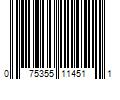 0 75355 11451 1